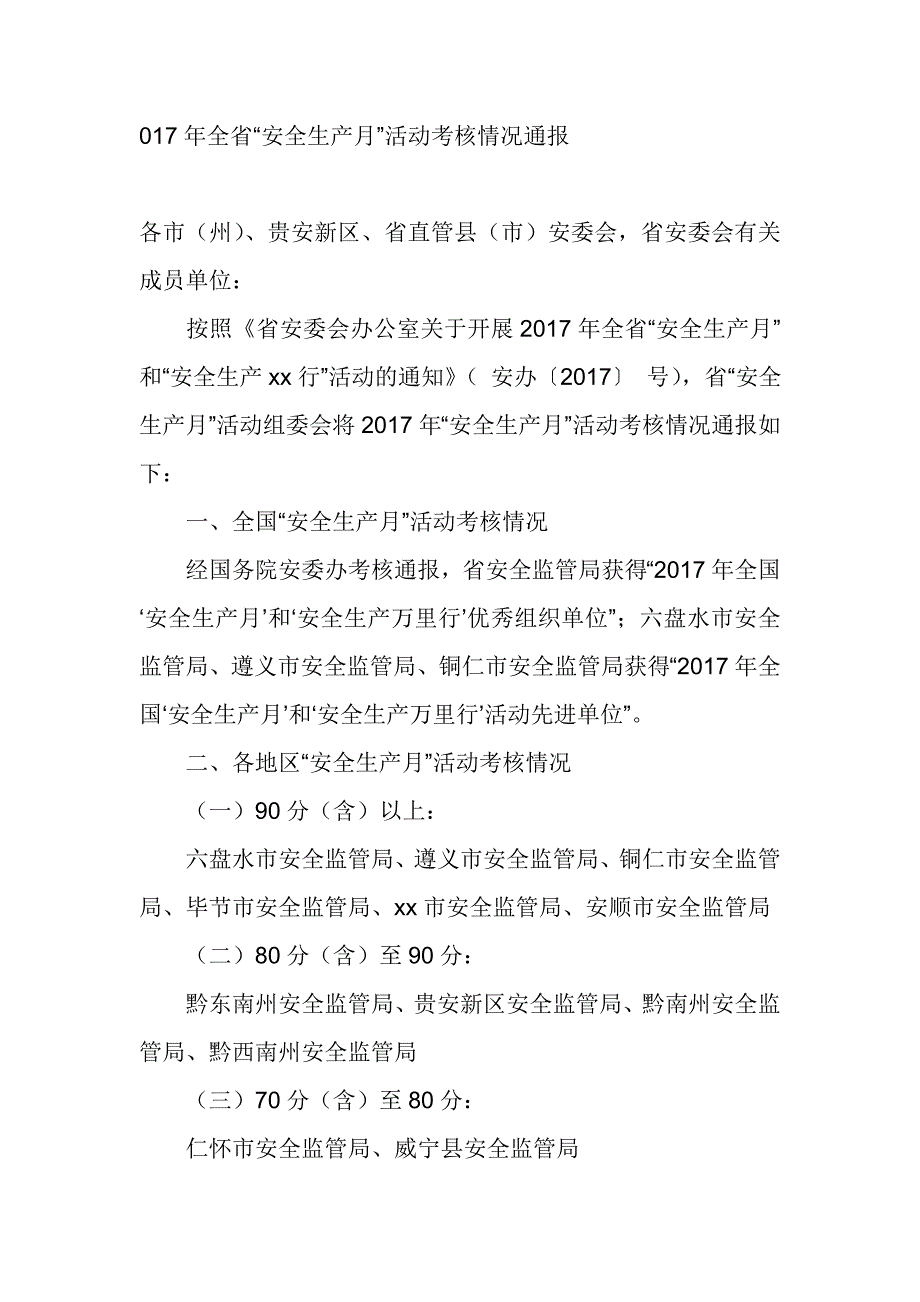 017 年全省“安全生产月”活动考核情况通报

各市（州）、贵安新区、省直管县（市）安委会，省安委会有关成员单位：

按照《省安委会办公室关于开展 2017 年全省“安全生产月”和“安全生产 xx 行”活动的通知》（ 安办〔2017〕 号），省“安全生产月”活动组委会将 2017 年“安全生产月”活动考核情况通报如下：

一、全国“安全生产月”活动考核情况

经国务院安委办考核通报，省安全监管局获得“2017 年全国‘安全生产月’和‘安全生产万里行’优秀组织单位”；六盘水市安全监管局、遵义市安全监管局、铜仁市安全监管局获得“2017 年全国‘安全生产月’和‘安全生产万里行’活动先进单位”。

二、各地区“安全生产月”活动考核情况

（一）90 分（含）以上：

六盘水市安全监管局、遵义市安全监管局、铜仁市安全监管局、毕节市安全监管局、xx 市安全监管局、安顺市安全监管局

（二）80 分（含）至 90 分：

黔东南州安全监管局、贵安新区安全监管局、黔南州安全监管局、黔西南州安全监管局

（三）70 分（含）至 80 分：

仁怀市安全监管局、威宁县安全监管局